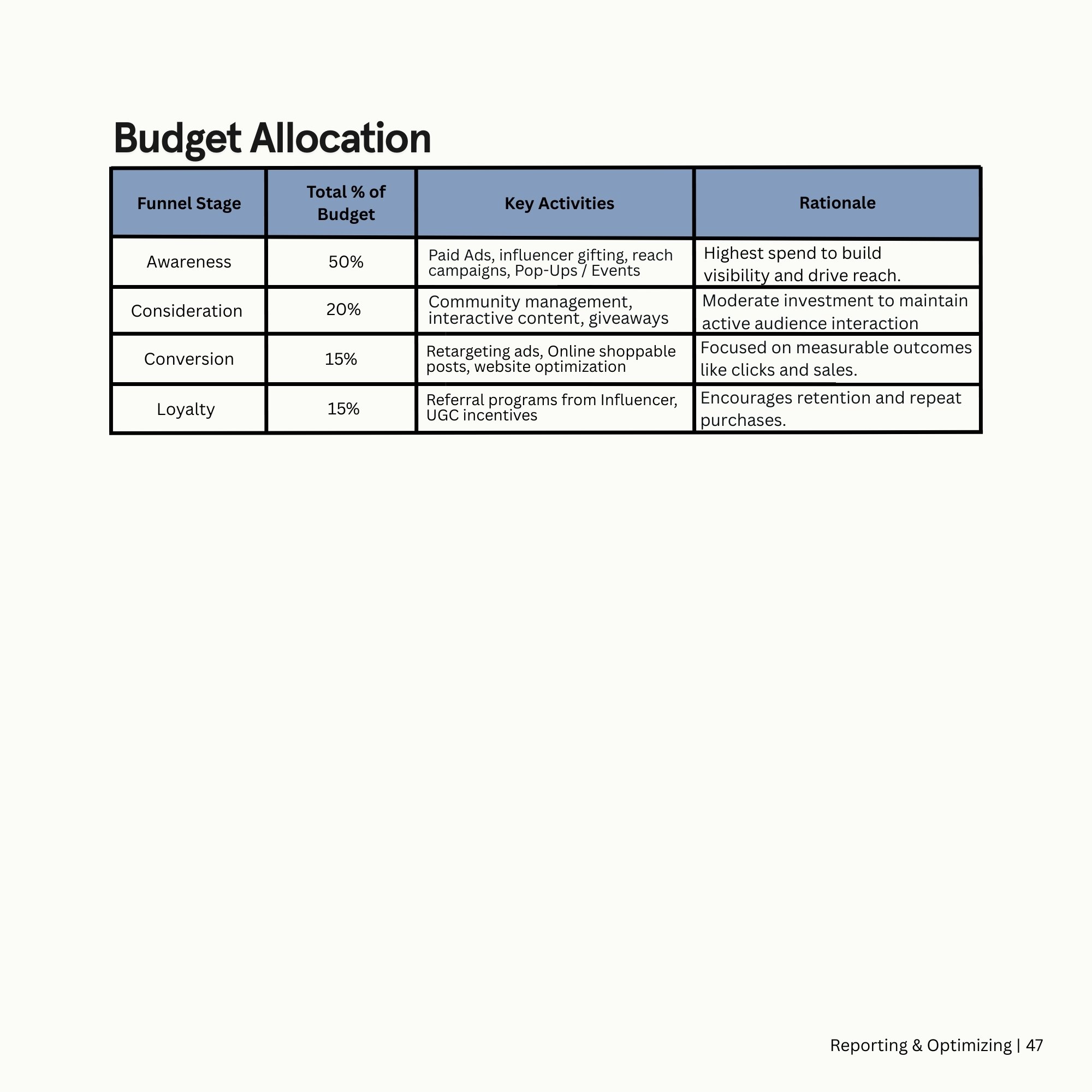 Budget Allocation

| Funnel Stage | Total % of Budget | Key Activities | Rationale |
|---|---|---|---|
| Awareness | 50% | Paid Ads, influencer gifting, reach campaigns, Pop-Ups / Events | Highest spend to build visibility and drive reach. |
| Consideration | 20% | Community management, interactive content, giveaways | Moderate investment to maintain active audience interaction |
| Conversion | 15% | Retargeting ads, Online shoppable posts, website optimization | Focused on measurable outcomes like clicks and sales. |
| Loyalty | 15% | Referral programs from Influencer, UGC incentives | Encourages retention and repeat purchases. |

Reporting & Optimizing | 47